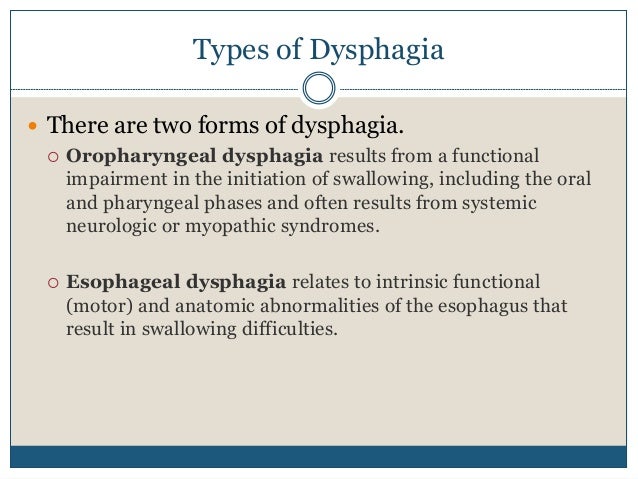 Types of Dysphagia

There are two forms of dysphagia.

Oropharyngeal dysphagia results from a functional impairment in the initiation of swallowing, including the oral and pharyngeal phases and often results from systemic neurologic or myopathic syndromes.

Esophageal dysphagia relates to intrinsic functional (motor) and anatomic abnormalities of the esophagus that result in swallowing difficulties.